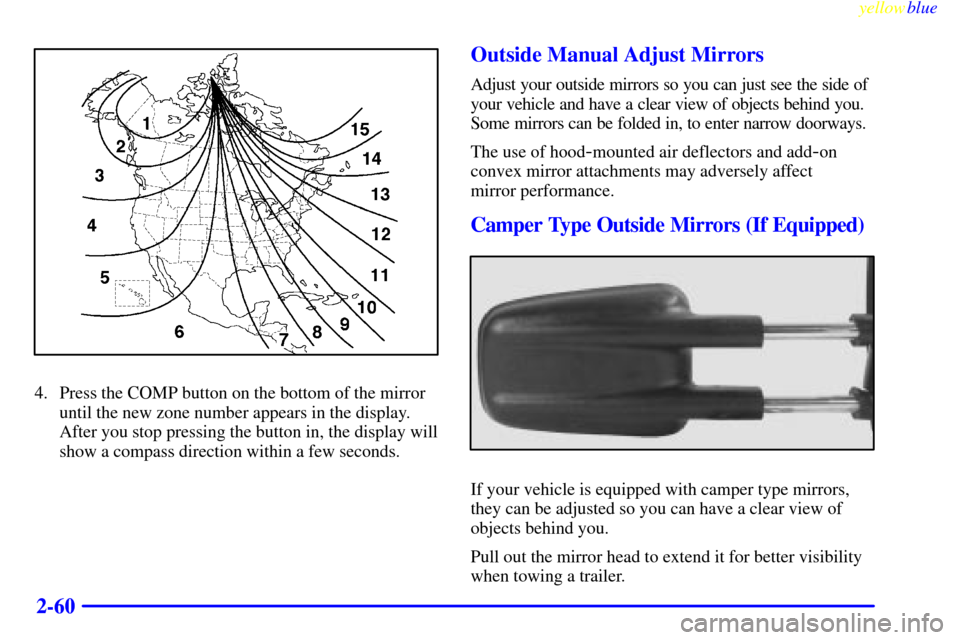 yellowblue

1
2
3
4
5
6
7
8
9
10
11
12
13
14
15

4. Press the COMP button on the bottom of the mirror until the new zone number appears in the display. After you stop pressing the button in, the display will show a compass direction within a few seconds.

Outside Manual Adjust Mirrors

Adjust your outside mirrors so you can just see the side of your vehicle and have a clear view of objects behind you. Some mirrors can be folded in, to enter narrow doorways.

The use of hood-mounted air deflectors and add-on convex mirror attachments may adversely affect mirror performance.

Camper Type Outside Mirrors (If Equipped)

If your vehicle is equipped with camper type mirrors, they can be adjusted so you can have a clear view of objects behind you.

Pull out the mirror head to extend it for better visibility when towing a trailer.

2-60

carmanualsonline.info